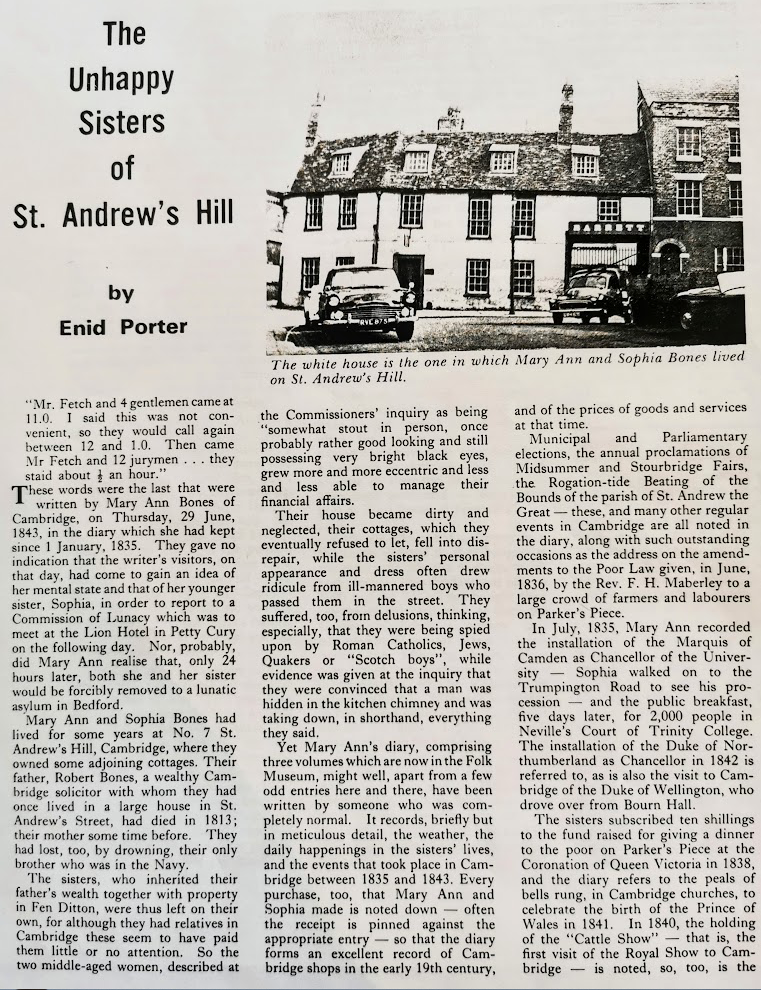 The Unhappy Sisters of St. Andrew's Hill

by
Enid Porter

BARRETT

The white house is the one in which Mary Ann and Sophia Bones lived on St. Andrew's Hill.

"Mr. Fetch and 4 gentlemen came at 11.0. I said this was not convenient, so they would call again between 12 and 1.0. Then came Mr Fetch and 12 jurymen . . . they staid about $\frac{1}{2}$ an hour."

These words were the last that were written by Mary Ann Bones of Cambridge, on Thursday, 29 June, 1843, in the diary which she had kept since 1 January, 1835. They gave no indication that the writer's visitors, on that day, had come to gain an idea of her mental state and that of her younger sister, Sophia, in order to report to a Commission of Lunacy which was to meet at the Lion Hotel in Petty Cury on the following day. Nor, probably, did Mary Ann realise that, only 24 hours later, both she and her sister would be forcibly removed to a lunatic asylum in Bedford.

Mary Ann and Sophia Bones had lived for some years at No. 7 St. Andrew's Hill, Cambridge, where they owned some adjoining cottages. Their father, Robert Bones, a wealthy Cambridge solicitor with whom they had once lived in a large house in St. Andrew's Street, had died in 1813; their mother some time before. They had lost, too, by drowning, their only brother who was in the Navy.

The sisters, who inherited their father's wealth together with property in Fen Ditton, were thus left on their own, for although they had relatives in Cambridge these seem to have paid them little or no attention. So the two middle-aged women, described at the Commissioners' inquiry as being "somewhat stout in person, once probably rather good looking and still possessing very bright black eyes, grew more and more eccentric and less and less able to manage their financial affairs.

Their house became dirty and neglected, their cottages, which they eventually refused to let, fell into disrepair, while the sisters' personal appearance and dress often drew ridicule from ill-mannered boys who passed them in the street. They suffered, too, from delusions, thinking, especially, that they were being spied upon by Roman Catholics, Jews, Quakers or "Scotch boys", while evidence was given at the inquiry that they were convinced that a man was hidden in the kitchen chimney and was taking down, in shorthand, everything they said.

Yet Mary Ann's diary, comprising three volumes which are now in the Folk Museum, might well, apart from a few odd entries here and there, have been written by someone who was completely normal. It records, briefly but in meticulous detail, the weather, the daily happenings in the sisters' lives, and the events that took place in Cambridge between 1835 and 1843. Every purchase, too, that Mary Ann and Sophia made is noted down — often the receipt is pinned against the appropriate entry — so that the diary forms an excellent record of Cambridge shops in the early 19th century, and of the prices of goods and services at that time.

Municipal and Parliamentary elections, the annual proclamations of Midsummer and Stourbridge Fairs, the Rogation-tide Beating of the Bounds of the parish of St. Andrew the Great — these, and many other regular events in Cambridge are all noted in the diary, along with such outstanding occasions as the address on the amendments to the Poor Law given, in June, 1836, by the Rev. F. H. Maberley to a large crowd of farmers and labourers on Parker's Piece.

In July, 1835, Mary Ann recorded the installation of the Marquis of Camden as Chancellor of the University — Sophia walked on to the Trumpington Road to see his procession — and the public breakfast, five days later, for 2,000 people in Neville's Court of Trinity College. The installation of the Duke of Northumberland as Chancellor in 1842 is referred to, as is also the visit to Cambridge of the Duke of Wellington, who drove over from Bourn Hall.

The sisters subscribed ten shillings to the fund raised for giving a dinner to the poor on Parker's Piece at the Coronation of Queen Victoria in 1838, and the diary refers to the peals of bells rung, in Cambridge churches, to celebrate the birth of the Prince of Wales in 1841. In 1840, the holding of the "Cattle Show" — that is, the first visit of the Royal Show to Cambridge — is noted, so, too, is the